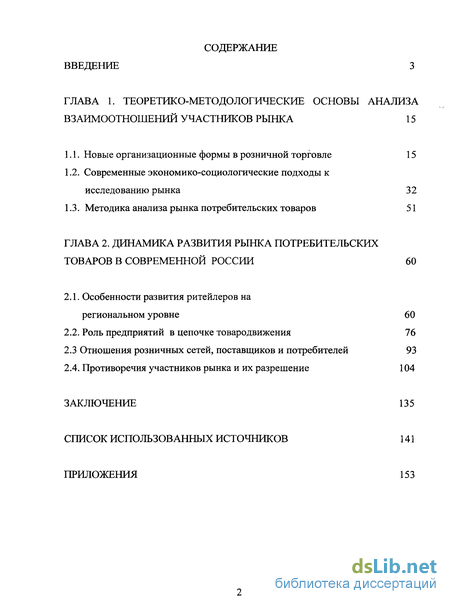 СОДЕРЖАНИЕ

ВВЕДЕНИЕ 3

ГЛАВА 1. ТЕОРЕТИКО-МЕТОДОЛОГИЧЕСКИЕ ОСНОВЫ АНАЛИЗА ВЗАИМООТНОШЕНИЙ УЧАСТНИКОВ РЫНКА 15

1.1. Новые организационные формы в розничной торговле 15

1.2. Современные экономико-социологические подходы к исследованию рынка 32

1.3. Методика анализа рынка потребительских товаров 51

ГЛАВА 2. ДИНАМИКА РАЗВИТИЯ РЫНКА ПОТРЕБИТЕЛЬСКИХ ТОВАРОВ В СОВРЕМЕННОЙ РОССИИ 60

2.1. Особенности развития ритейлеров на региональном уровне 60

2.2. Роль предприятий в цепочке товародвижения 76

2.3 Отношения розничных сетей, поставщиков и потребителей 93

2.4. Противоречия участников рынка и их разрешение 104

ЗАКЛЮЧЕНИЕ 135

СПИСОК ИСПОЛЬЗОВАННЫХ ИСТОЧНИКОВ 141

ПРИЛОЖЕНИЯ 153

2

dsLib.net
библиотека диссертаций